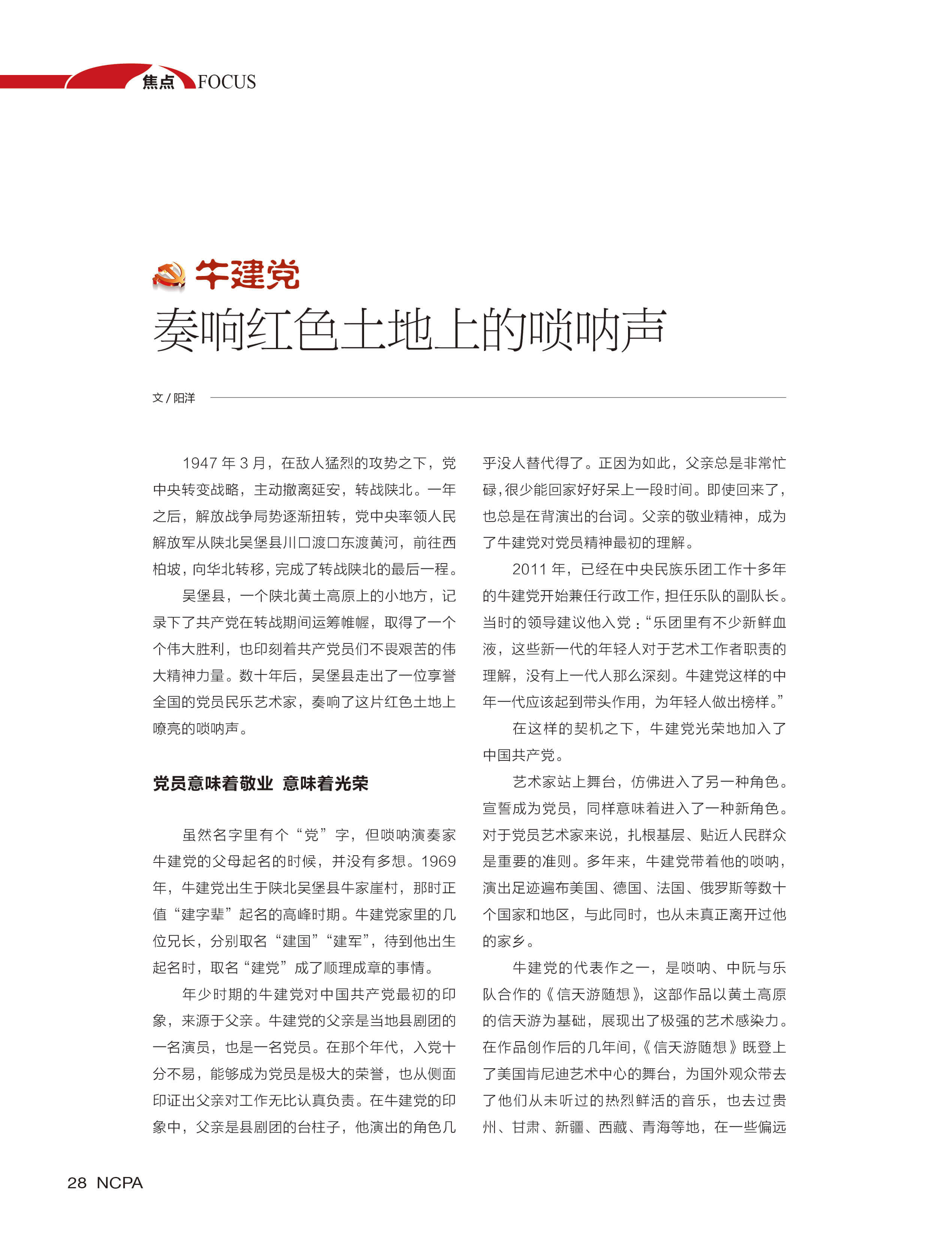 焦点 FOCUS

牛建党
奏响红色土地上的唢呐声

文 / 阳洋

1947 年 3 月，在敌人猛烈的攻势之下，党中央转变战略，主动撤离延安，转战陕北。一年之后，解放战争局势逐渐扭转，党中央率领人民解放军从陕北吴堡县川口渡口东渡黄河，前往西柏坡，向华北转移，完成了转战陕北的最后一程。

吴堡县，一个陕北黄土高原上的小地方，记录下了共产党在转战期间运筹帷幄，取得了一个个伟大胜利，也印刻着共产党员们不畏艰苦的伟大精神力量。数十年后，吴堡县走出了一位享誉全国的党员民乐艺术家，奏响了这片红色土地上嘹亮的唢呐声。

党员意味着敬业 意味着光荣

虽然名字里有个“党”字，但唢呐演奏家牛建党的父母起名的时候，并没有多想。1969 年，牛建党出生于陕北吴堡县牛家崖村，那时正值“建字辈”起名的高峰时期。牛建党家里的几位兄长，分别取名“建国”“建军”，待到他出生起名时，取名“建党”成了顺理成章的事情。

年少时期的牛建党对中国共产党最初的印象，来源于父亲。牛建党的父亲是当地县剧团的一名演员，也是一名党员。在那个年代，入党十分不易，能够成为党员是极大的荣誉，也从侧面印证出父亲对工作无比认真负责。在牛建党的印象中，父亲是县剧团的台柱子，他演出的角色几乎没人替代得了。正因为如此，父亲总是非常忙碌，很少能回家好好呆上一段时间。即使回来了，也总是在背演出的台词。父亲的敬业精神，成为了牛建党对党员精神最初的理解。

2011 年，已经在中央民族乐团工作十多年的牛建党开始兼任行政工作，担任乐队的副队长。当时的领导建议他入党：“乐团里有不少新鲜血液，这些新一代的年轻人对于艺术工作者职责的理解，没有上一代人那么深刻。牛建党这样的中年一代应该起到带头作用，为年轻人做出榜样。”

在这样的契机之下，牛建党光荣地加入了中国共产党。

艺术家站上舞台，仿佛进入了另一种角色。宣誓成为党员，同样意味着进入了一种新角色。对于党员艺术家来说，扎根基层、贴近人民群众是重要的准则。多年来，牛建党带着他的唢呐，演出足迹遍布美国、德国、法国、俄罗斯等数十个国家和地区，与此同时，也从未真正离开过他的家乡。

牛建党的代表作之一，是唢呐、中阮与乐队合作的《信天游随想》，这部作品以黄土高原的信天游为基础，展现出了极强的艺术感染力。在作品创作后的几年间，《信天游随想》既登上了美国肯尼迪艺术中心的舞台，为国外观众带去了他们从未听过的热烈鲜活的音乐，也去过贵州、甘肃、新疆、西藏、青海等地，在一些偏远

28 NCPA